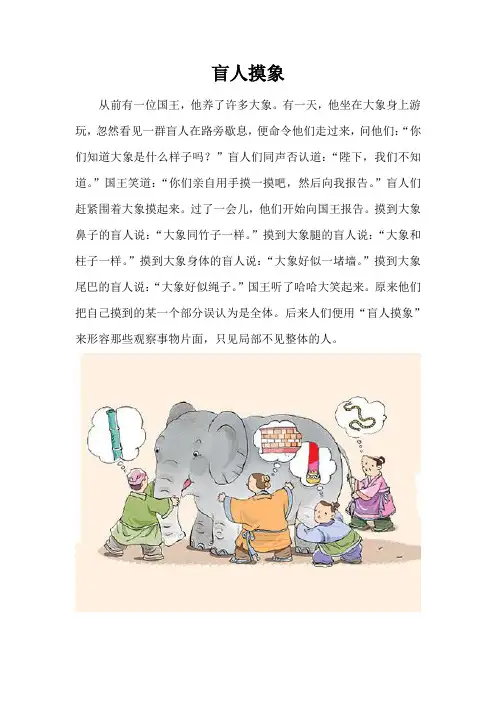 盲人摸象

从前有一位国王，他养了许多大象。有一天，他坐在大象身上游玩，忽然看见一群盲人在路旁歇息，便命令他们走过来，问他们：“你们知道大象是什么样子吗？”盲人们同声否认道：“陛下，我们不知道。”国王笑道：“你们亲自用手摸一摸吧，然后向我报告。”盲人们赶紧围着大象摸起来。过了一会儿，他们开始向国王报告。摸到大象鼻子的盲人说：“大象同竹子一样。”摸到大象腿的盲人说：“大象和柱子一样。”摸到大象身体的盲人说：“大象好似一堵墙。”摸到大象尾巴的盲人说：“大象好似绳子。”国王听了哈哈大笑起来。原来他们把自己摸到的某一个部分误认为是全体。后来人们便用“盲人摸象”来形容那些观察事物片面，只见局部不见整体的人。